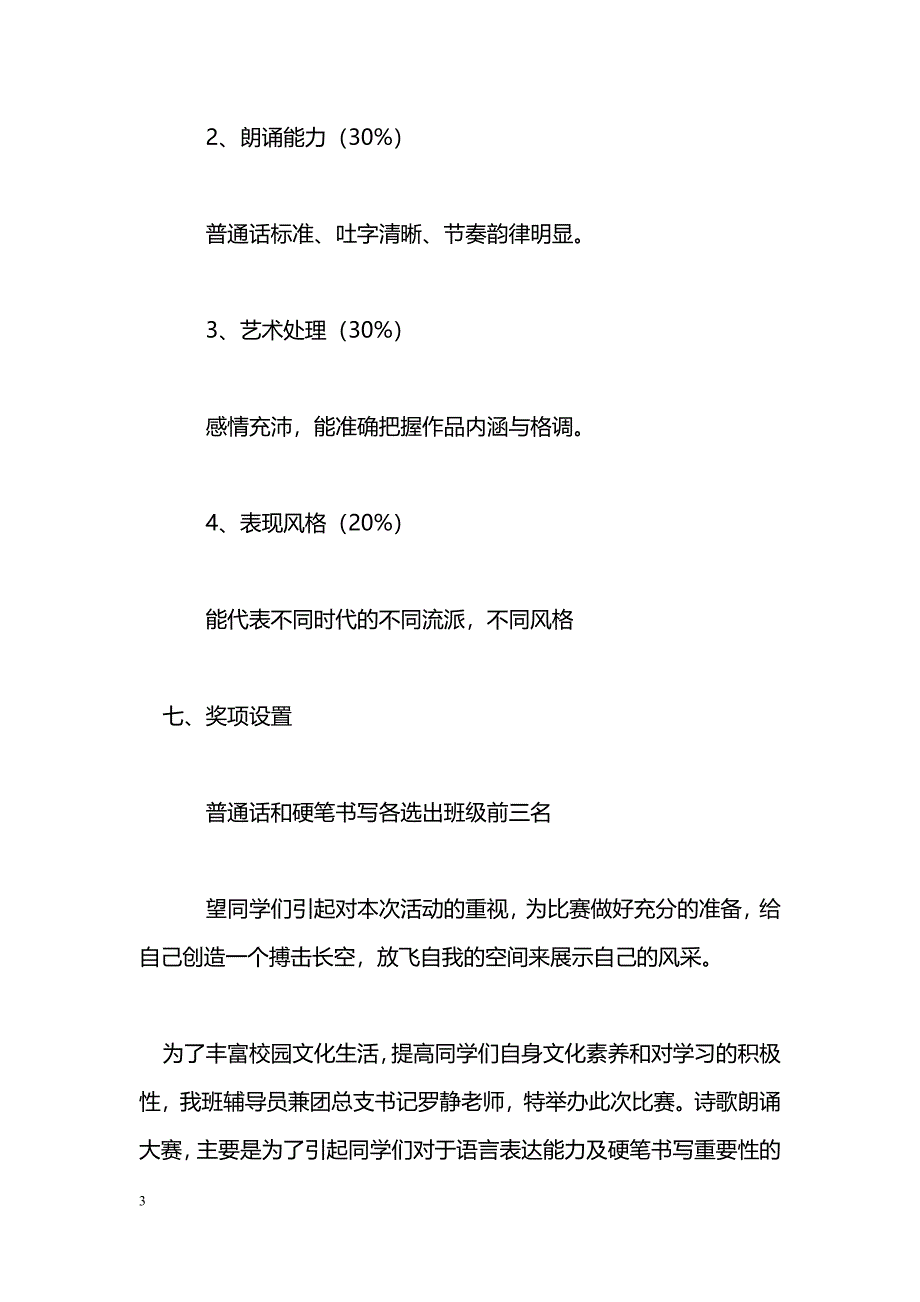 2、朗诵能力（30%）

普通话标准、吐字清晰、节奏韵律明显。

3、艺术处理（30%）

感情充沛，能准确把握作品内涵与格调。

4、表现风格（20%）

能代表不同时代的不同流派，不同风格

七、奖项设置

普通话和硬笔书写各选出班级前三名

望同学们引起对本次活动的重视，为比赛做好充分的准备，给自己创造一个搏击长空，放飞自我的空间来展示自己的风采。

为了丰富校园文化生活，提高同学们自身文化素养和对学习的积极性，我班辅导员兼团总支书记罗静老师，特举办此次比赛。诗歌朗诵大赛，主要是为了引起同学们对于语言表达能力及硬笔书写重要性的

3